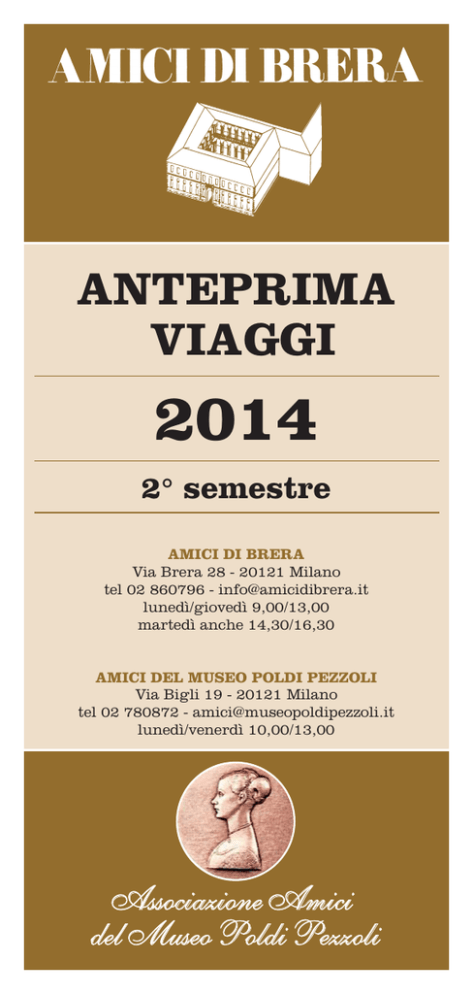 AMICI DI BRERA

ANTEPRIMA VIAGGI

2014

2° semestre

AMICI DI BRERA
Via Brera 28 - 20121 Milano
tel 02 860796 - info@amicidibrera.it
lunedì/giovedì 9,00/13,00
martedì anche 14,30/16,30

AMICI DEL MUSEO POLDI PEZZOLI
Via Bigli 19 - 20121 Milano
tel 02 780872 - amici@museopoldipezzoli.it
lunedì/venerdì 10,00/13,00

Associazione Amici
del Museo Poldi Pezzoli